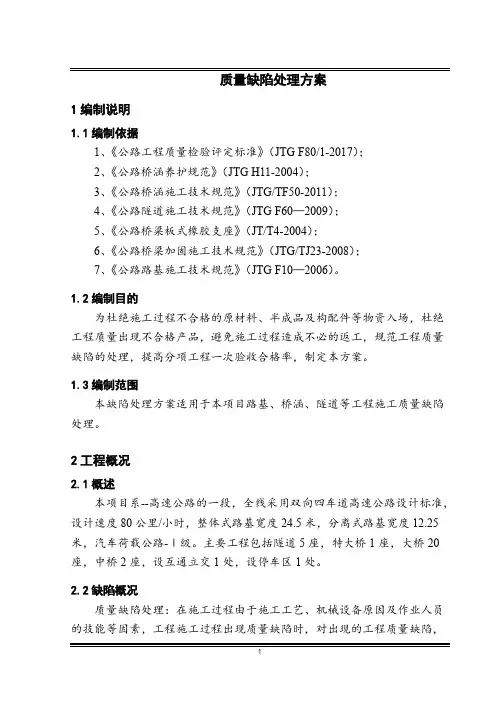 质量缺陷处理方案

1 编制说明

1.1 编制依据

1、《公路工程质量检验评定标准》(JTG F80/1-2017);
2、《公路桥涵养护规范》(JTG H11-2004);
3、《公路桥涵施工技术规范》(JTG/TF50-2011);
4、《公路隧道施工技术规范》(JTG F60—2009);
5、《公路桥梁板式橡胶支座》(JT/T4-2004);
6、《公路桥梁加固施工技术规范》(JTG/TJ23-2008);
7、《公路路基施工技术规范》(JTG F10—2006)。

1.2 编制目的

为杜绝施工过程不合格的原材料、半成品及构配件等物资入场,杜绝工程质量出现不合格产品,避免施工过程造成不必的返工,规范工程质量缺陷的处理,提高分项工程一次验收合格率,制定本方案。

1.3 编制范围

本缺陷处理方案适用于本项目路基、桥涵、隧道等工程施工质量缺陷处理。

2 工程概况

2.1 概述

本项目系--高速公路的一段,全线采用双向四车道高速公路设计标准,设计速度 80 公里/小时,整体式路基宽度 24.5 米,分离式路基宽度 12.25 米,汽车荷载公路-Ⅰ级。主要工程包括隧道 5 座,特大桥 1 座,大桥 20 座,中桥 2 座,设互通立交 1 处,设停车区 1 处。

2.2 缺陷概况

质量缺陷处理:在施工过程由于施工工艺、机械设备原因及作业人员的技能等因素,工程施工过程出现质量缺陷时,对出现的工程质量缺陷,

1